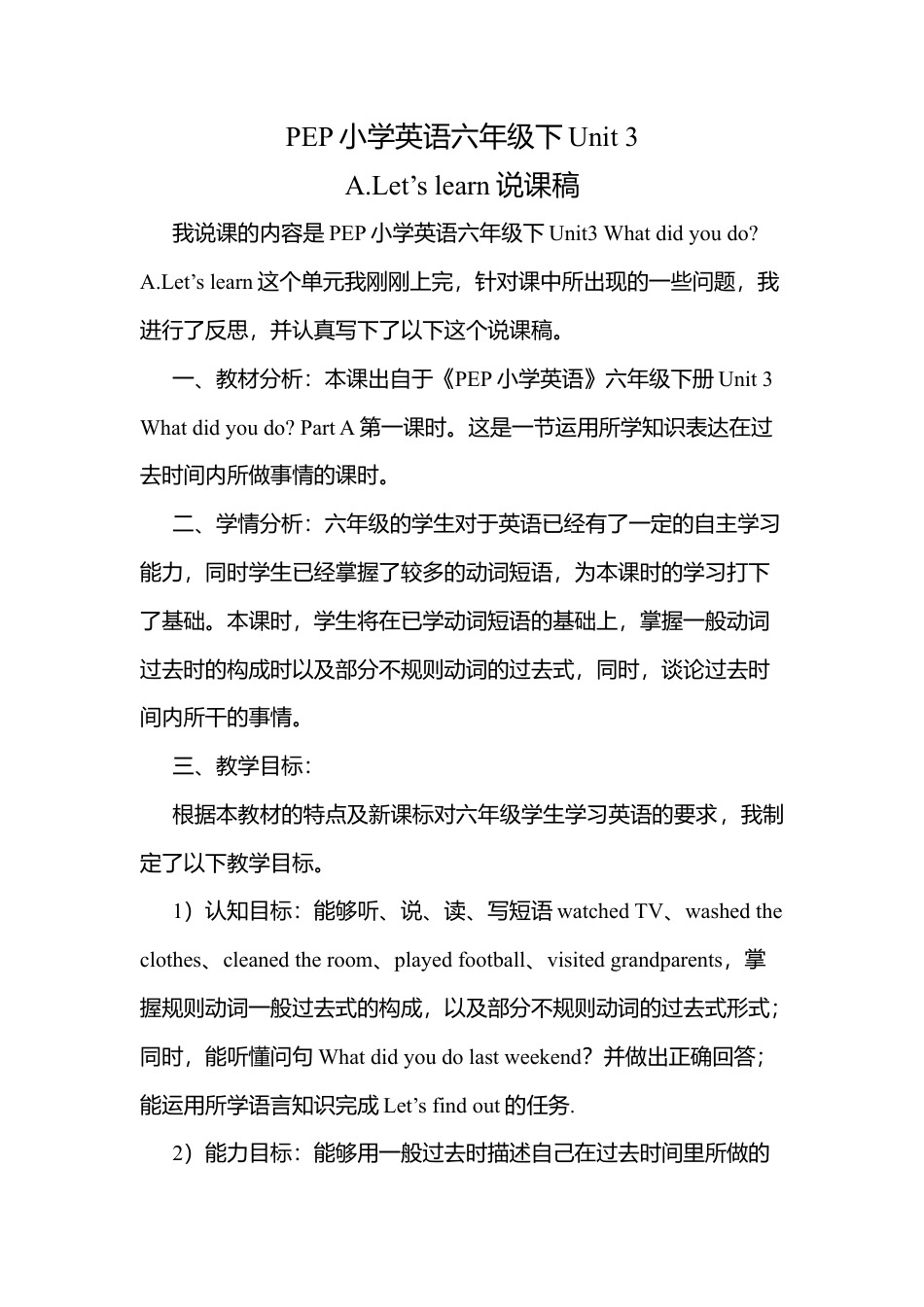 PEP 小学英语六年级下 Unit 3

A.Let’s learn 说课稿

我说课的内容是 PEP 小学英语六年级下 Unit3 What did you do? A.Let’s learn 这个单元我刚刚上完，针对课中所出现的一些问题，我进行了反思，并认真写下了以下这个说课稿。

一、教材分析：本课出自于《PEP 小学英语》六年级下册 Unit 3 What did you do? Part A 第一课时。这是一节运用所学知识表达在过去时间内所做事情的课时。

二、学情分析：六年级的学生对于英语已经有了一定的自主学习能力，同时学生已经掌握了较多的动词短语，为本课时的学习打下了基础。本课时，学生将在已学动词短语的基础上，掌握一般动词过去时的构成时以及部分不规则动词的过去式，同时，谈论过去时间内所干的事情。

三、教学目标：

根据本教材的特点及新课标对六年级学生学习英语的要求，我制定了以下教学目标。

1）认知目标：能够听、说、读、写短语 watched TV、washed the clothes、cleaned the room、played football、visited grandparents，掌握规则动词一般过去式的构成，以及部分不规则动词的过去式形式；同时，能听懂问句 What did you do last weekend？并做出正确回答；能运用所学语言知识完成 Let’s find out 的任务.

2）能力目标：能够用一般过去时描述自己在过去时间里所做的